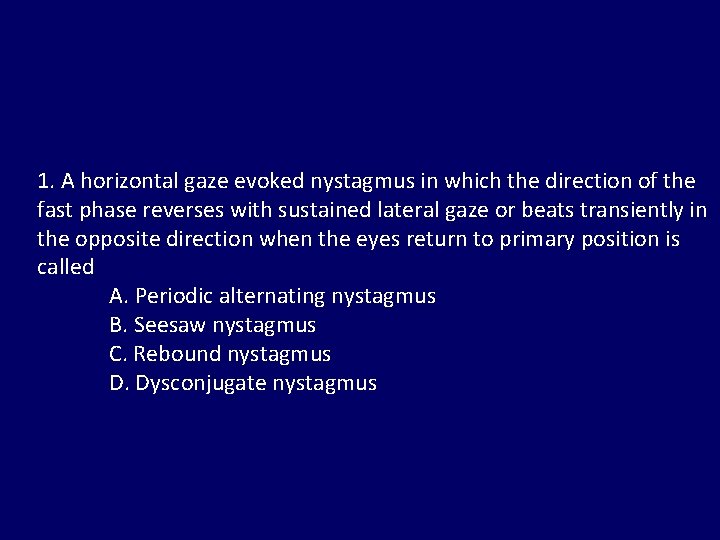 1. A horizontal gaze evoked nystagmus in which the direction of the fast phase reverses with sustained lateral gaze or beats transiently in the opposite direction when the eyes return to primary position is called

A. Periodic alternating nystagmus
B. Seesaw nystagmus
C. Rebound nystagmus
D. Dysconjugate nystagmus